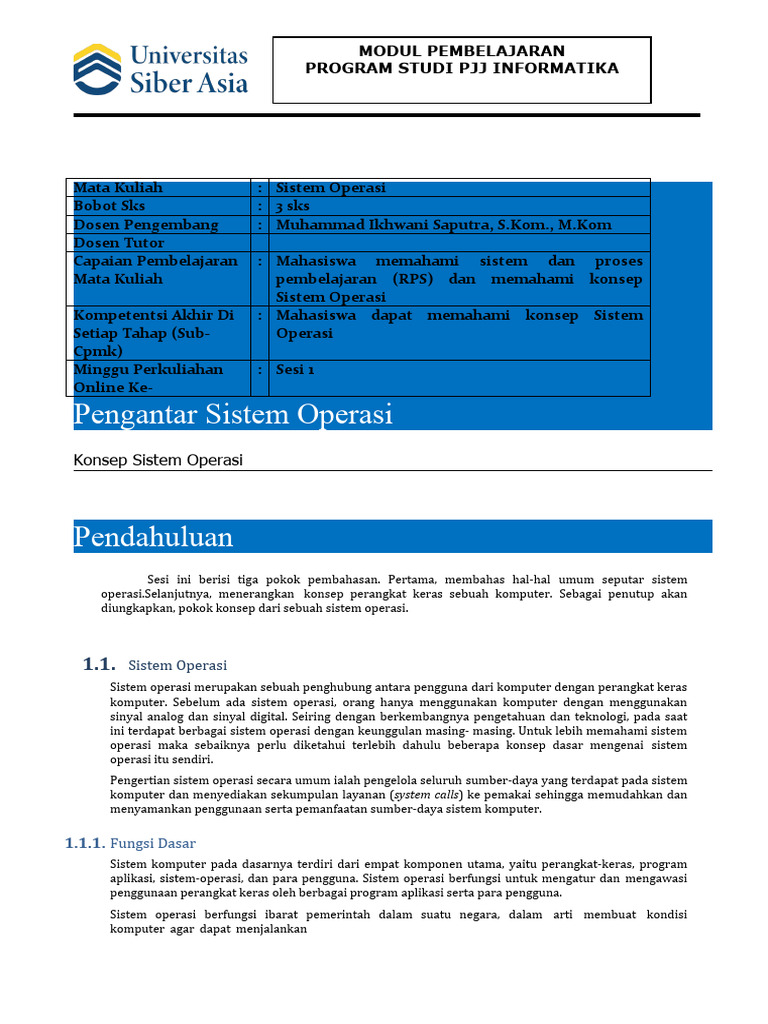 Universitas Siber Asia

MODUL PEMBELAJARAN
PROGRAM STUDI PJJ INFORMATIKA

| Mata Kuliah | : | Sistem Operasi |
|---|---|---|
| Bobot Sks | : | 3 sks |
| Dosen Pengembang | : | Muhammad Ikhwani Saputra, S.Kom., M.Kom |
| Dosen Tutor | | |
| Capaian Pembelajaran Mata Kuliah | : | Mahasiswa memahami sistem dan proses pembelajaran (RPS) dan memahami konsep Sistem Operasi |
| Kompetentsi Akhir Di Setiap Tahap (Sub-Cpmk) | : | Mahasiswa dapat memahami konsep Sistem Operasi |
| Minggu Perkuliahan Online Ke- | : | Sesi 1 |

Pengantar Sistem Operasi

Konsep Sistem Operasi

Pendahuluan

Sesi ini berisi tiga pokok pembahasan. Pertama, membahas hal-hal umum seputar sistem operasi.Selanjutnya, menerangkan konsep perangkat keras sebuah komputer. Sebagai penutup akan diungkapkan, pokok konsep dari sebuah sistem operasi.

1.1. Sistem Operasi

Sistem operasi merupakan sebuah penghubung antara pengguna dari komputer dengan perangkat keras komputer. Sebelum ada sistem operasi, orang hanya menggunakan komputer dengan menggunakan sinyal analog dan sinyal digital. Seiring dengan berkembangnya pengetahuan dan teknologi, pada saat ini terdapat berbagai sistem operasi dengan keunggulan masing- masing. Untuk lebih memahami sistem operasi maka sebaiknya perlu diketahui terlebih dahulu beberapa konsep dasar mengenai sistem operasi itu sendiri.

Pengertian sistem operasi secara umum ialah pengelola seluruh sumber-daya yang terdapat pada sistem komputer dan menyediakan sekumpulan layanan (system calls) ke pemakai sehingga memudahkan dan menyamankan penggunaan serta pemanfaatan sumber-daya sistem komputer.

1.1.1. Fungsi Dasar

Sistem komputer pada dasarnya terdiri dari empat komponen utama, yaitu perangkat-keras, program aplikasi, sistem-operasi, dan para pengguna. Sistem operasi berfungsi untuk mengatur dan mengawasi penggunaan perangkat keras oleh berbagai program aplikasi serta para pengguna.

Sistem operasi berfungsi ibarat pemerintah dalam suatu negara, dalam arti membuat kondisi komputer agar dapat menjalankan